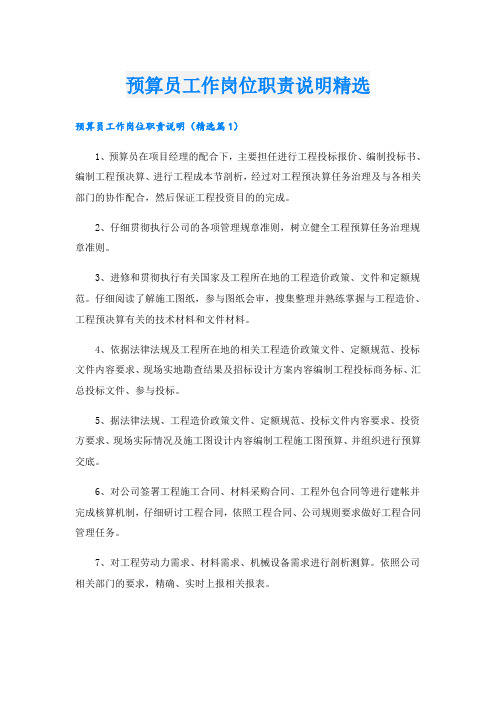 预算员工作岗位职责说明精选

预算员工作岗位职责说明（精选篇1）

1、预算员在项目经理的配合下，主要担任进行工程投标报价、编制投标书、编制工程预决算、进行工程成本节剖析，经过对工程预决算任务治理及与各相关部门的协作配合，然后保证工程投资目的的完成。

2、仔细贯彻执行公司的各项管理规章准则，树立健全工程预算任务治理规章准则。

3、进修和贯彻执行有关国家及工程所在地的工程造价政策、文件和定额规范。仔细阅读了解施工图纸，参与图纸会审，搜集整理并熟练掌握与工程造价、工程预决算有关的技术材料和文件材料。

4、依据法律法规及工程所在地的相关工程造价政策文件、定额规范、投标文件内容要求、现场实地勘查结果及招标设计方案内容编制工程投标商务标、汇总投标文件、参与投标。

5、据法律法规、工程造价政策文件、定额规范、投标文件内容要求、投资方要求、现场实际情况及施工图设计内容编制工程施工图预算、并组织进行预算交底。

6、对公司签署工程施工合同、材料采购合同、工程外包合同等进行建帐并完成核算机制，仔细研讨工程合同，依照工程合同、公司规则要求做好工程合同管理任务。

7、对工程劳动力需求、材料需求、机械设备需求进行剖析测算。依照公司相关部门的要求，精确、实时上报相关报表。